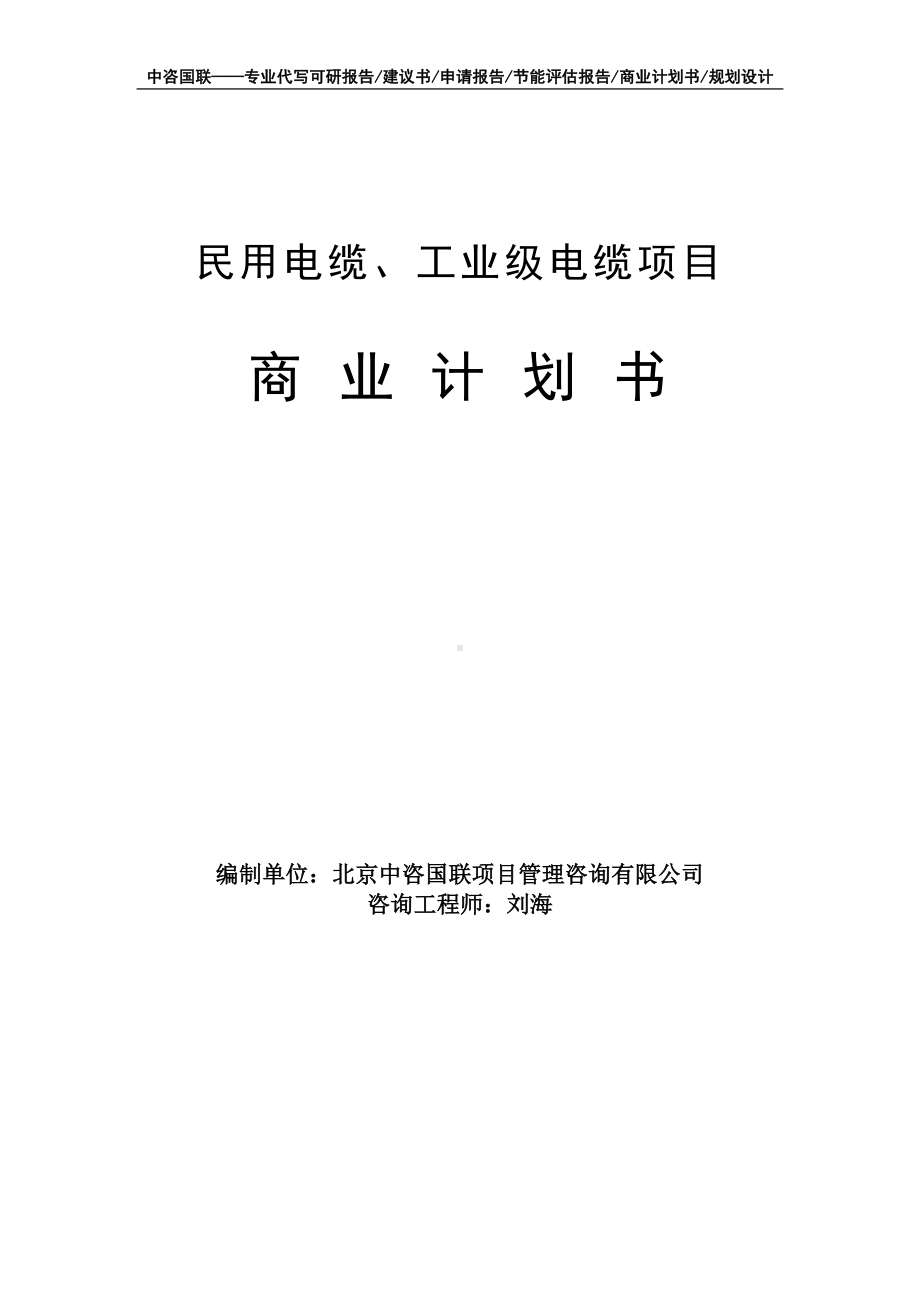 中咨国联——专业代写可研报告/建议书/申请报告/节能评估报告/商业计划书/规划设计

民用电缆、工业级电缆项目

商 业 计 划 书

编制单位：北京中咨国联项目管理咨询有限公司
咨询工程师：刘海